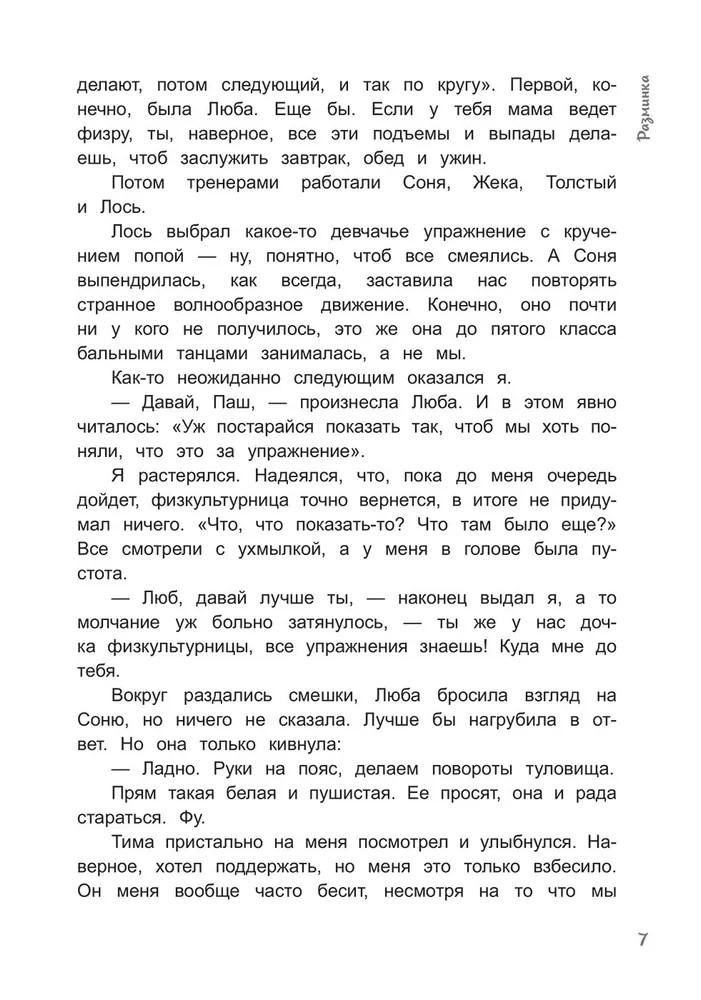 Разминка

делают, потом следующий, и так по кругу». Первой, конечно, была Люба. Еще бы. Если у тебя мама ведет физру, ты, наверное, все эти подъемы и выпады делаешь, чтоб заслужить завтрак, обед и ужин.

Потом тренерами работали Соня, Жека, Толстый и Лось.

Лось выбрал какое-то девчачье упражнение с кручением попой — ну, понятно, чтоб все смеялись. А Соня выпендрилась, как всегда, заставила нас повторять странное волнообразное движение. Конечно, оно почти ни у кого не получилось, это же она до пятого класса бальными танцами занималась, а не мы.

Как-то неожиданно следующим оказался я.

— Давай, Паш, — произнесла Люба. И в этом явно читалось: «Уж постарайся показать так, чтоб мы хоть поняли, что это за упражнение».

Я растерялся. Надеялся, что, пока до меня очередь дойдет, физкультурница точно вернется, в итоге не придумал ничего. «Что, что показать-то? Что там было еще?» Все смотрели с ухмылкой, а у меня в голове была пустота.

— Люб, давай лучше ты, — наконец выдал я, а то молчание уж больно затянулось, — ты же у нас дочка физкультурницы, все упражнения знаешь! Куда мне до тебя.

Вокруг раздались смешки, Люба бросила взгляд на Соню, но ничего не сказала. Лучше бы нагрубила в ответ. Но она только кивнула:

— Ладно. Руки на пояс, делаем повороты туловища.

Прям такая белая и пушистая. Ее просят, она и рада стараться. Фу.

Тима пристально на меня посмотрел и улыбнулся. Наверное, хотел поддержать, но меня это только взбесило. Он меня вообще часто бесит, несмотря на то что мы

7